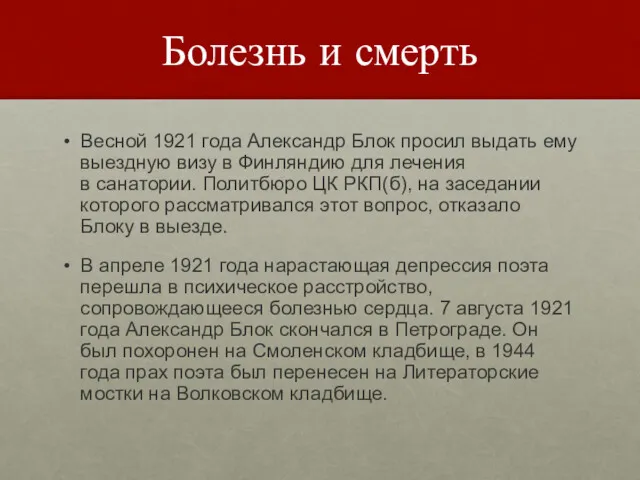 Болезнь и смерть

• Весной 1921 года Александр Блок просил выдать ему выездную визу в Финляндию для лечения в санатории. Политбюро ЦК РКП(б), на заседании которого рассматривался этот вопрос, отказало Блоку в выезде.

• В апреле 1921 года нарастающая депрессия поэта перешла в психическое расстройство, сопровождающееся болезнью сердца. 7 августа 1921 года Александр Блок скончался в Петрограде. Он был похоронен на Смоленском кладбище, в 1944 года прах поэта был перенесен на Литераторские мостки на Волковском кладбище.